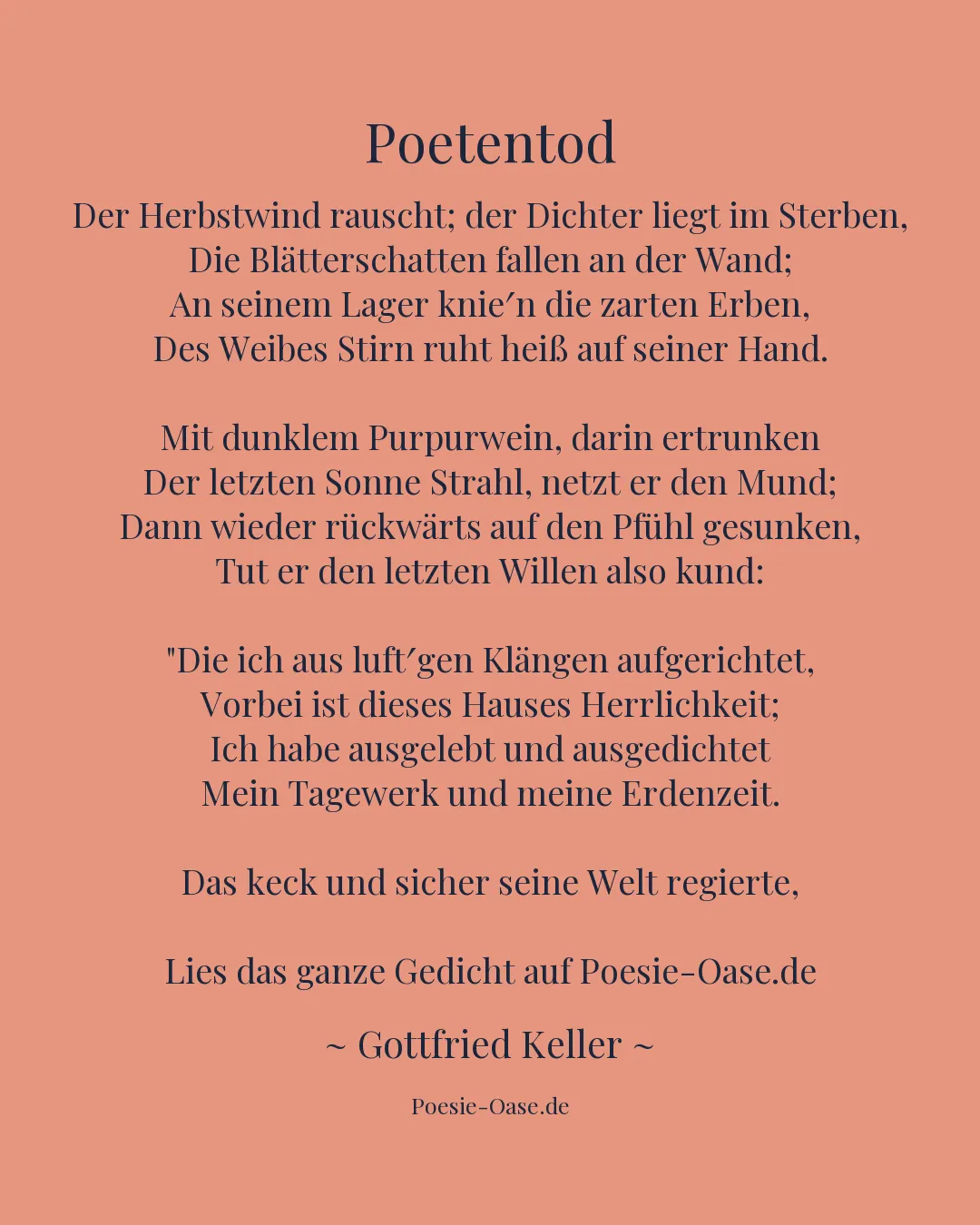 Poetentod

Der Herbstwind rauscht; der Dichter liegt im Sterben,
Die Blätterschatten fallen an der Wand;
An seinem Lager knie′n die zarten Erben,
Des Weibes Stirn ruht heiß auf seiner Hand.

Mit dunklem Purpurwein, darin ertrunken
Der letzten Sonne Strahl, netzt er den Mund;
Dann wieder rückwärts auf den Pfühl gesunken,
Tut er den letzten Willen also kund:

"Die ich aus luft′gen Klängen aufgerichtet,
Vorbei ist dieses Hauses Herrlichkeit;
Ich habe ausgelebt und ausgedichtet
Mein Tagewerk und meine Erdenzeit.

Das keck und sicher seine Welt regierte,

Lies das ganze Gedicht auf Poesie-Oase.de

~ Gottfried Keller ~

Poesie-Oase.de